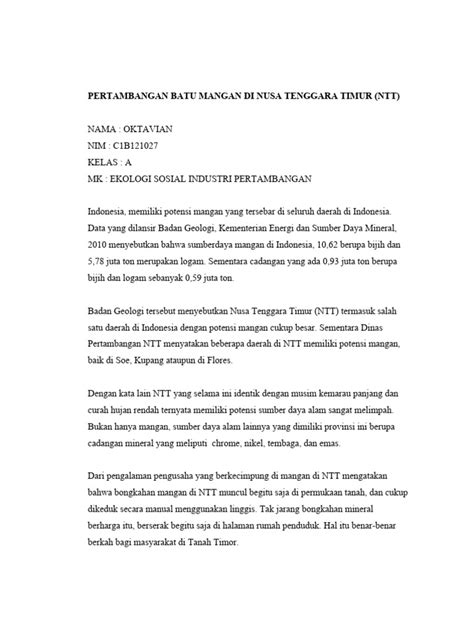 PERTAMBANGAN BATU MANGAN DI NUSA TENGGARA TIMUR (NTT)

NAMA : OKTAVIAN
NIM : C1B121027
KELAS : A
MK : EKOLOGI SOSIAL INDUSTRI PERTAMBANGAN

Indonesia, memiliki potensi mangan yang tersebar di seluruh daerah di Indonesia. Data yang dilansir Badan Geologi, Kementerian Energi dan Sumber Daya Mineral, 2010 menyebutkan bahwa sumberdaya mangan di Indonesia, 10,62 berupa bijih dan 5,78 juta ton merupakan logam. Sementara cadangan yang ada 0,93 juta ton berupa bijih dan logam sebanyak 0,59 juta ton.

Badan Geologi tersebut menyebutkan Nusa Tenggara Timur (NTT) termasuk salah satu daerah di Indonesia dengan potensi mangan cukup besar. Sementara Dinas Pertambangan NTT menyatakan beberapa daerah di NTT memiliki potensi mangan, baik di Soe, Kupang ataupun di Flores.

Dengan kata lain NTT yang selama ini identik dengan musim kemarau panjang dan curah hujan rendah ternyata memiliki potensi sumber daya alam sangat melimpah. Bukan hanya mangan, sumber daya alam lainnya yang dimiliki provinsi ini berupa cadangan mineral yang meliputi chrome, nikel, tembaga, dan emas.

Dari pengalaman pengusaha yang berkecimpung di mangan di NTT mengatakan bahwa bongkahan mangan di NTT muncul begitu saja di permukaan tanah, dan cukup dikeduk secara manual menggunakan linggis. Tak jarang bongkahan mineral berharga itu, berserak begitu saja di halaman rumah penduduk. Hal itu benar-benar berkah bagi masyarakat di Tanah Timor.